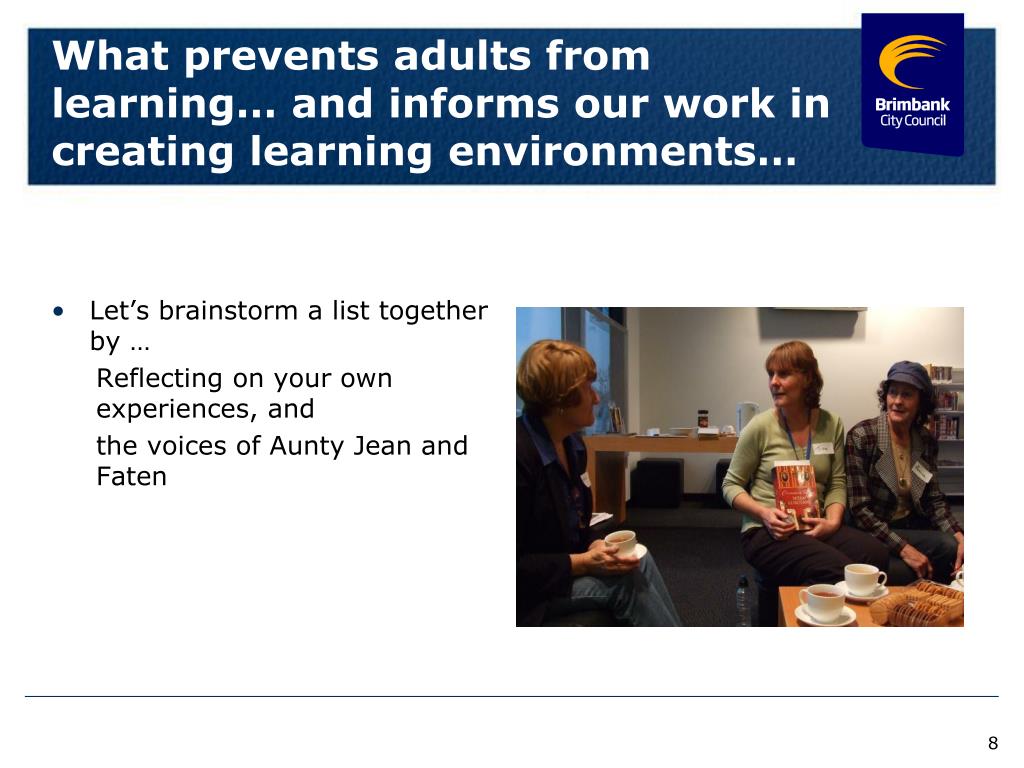 What prevents adults from learning… and informs our work in creating learning environments…

Brimbank City Council

• Let’s brainstorm a list together by …

Reflecting on your own experiences, and

the voices of Aunty Jean and Faten

8